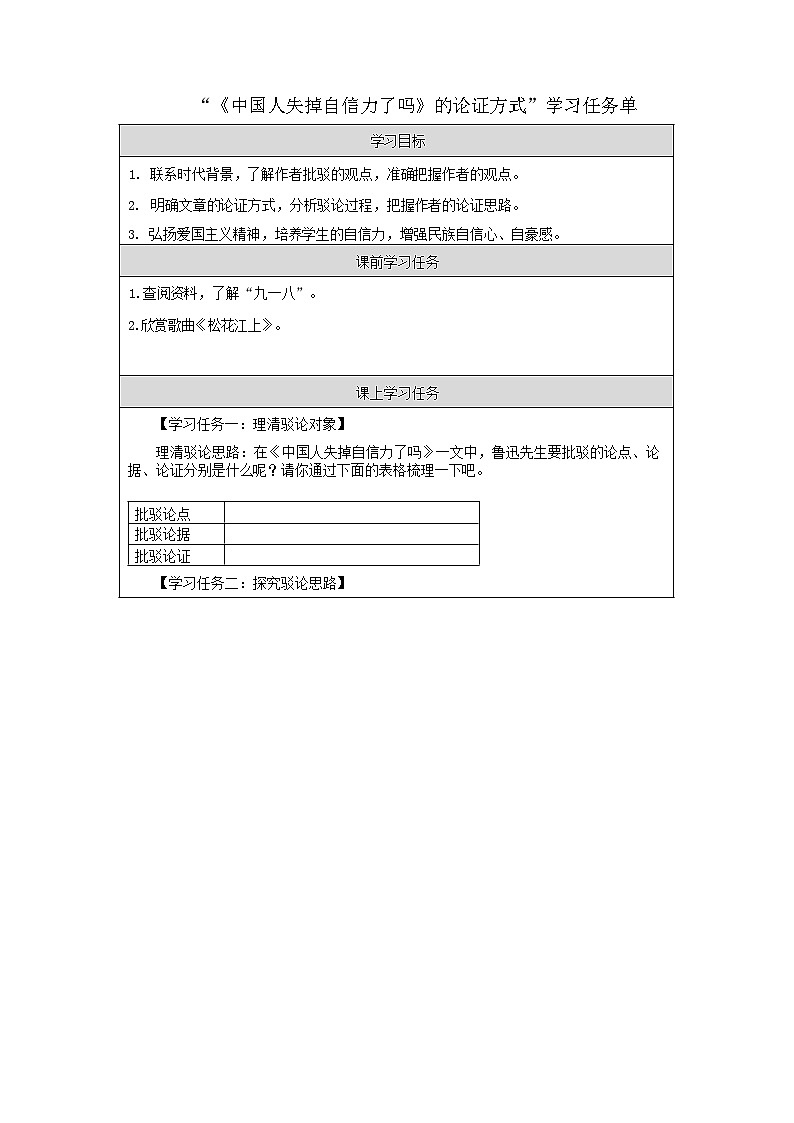 “《中国人失掉自信力了吗》的论证方式”学习任务单

学习目标

1. 联系时代背景，了解作者批驳的观点，准确把握作者的观点。

2. 明确文章的论证方式，分析驳论过程，把握作者的论证思路。

3. 弘扬爱国主义精神，培养学生的自信力，增强民族自信心、自豪感。

课前学习任务

1.查阅资料，了解“九一八”。

2.欣赏歌曲《松花江上》。

课上学习任务

【学习任务一：理清驳论对象】

理清驳论思路：在《中国人失掉自信力了吗》一文中，鲁迅先生要批驳的论点、论据、论证分别是什么呢？请你通过下面的表格梳理一下吧。

| 批驳论点 | |
|---|---|
| 批驳论据 | |
| 批驳论证 | |

【学习任务二：探究驳论思路】